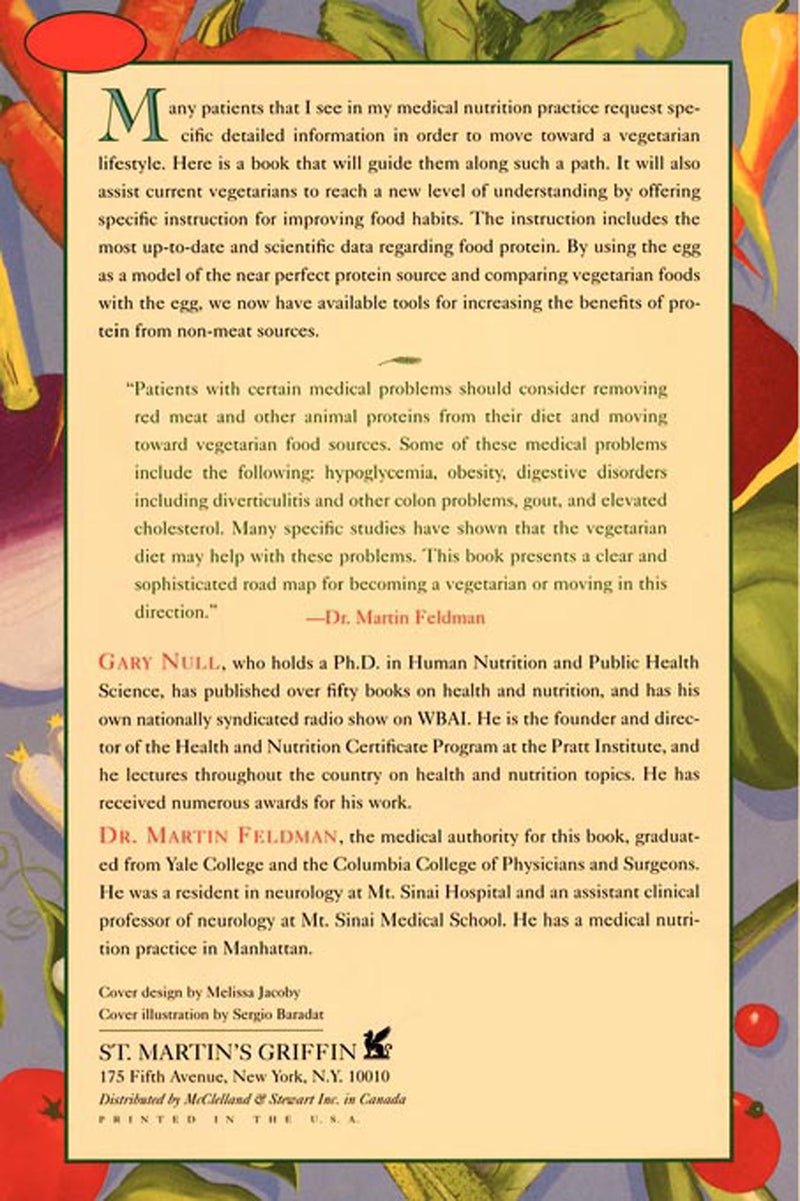 Many patients that I see in my medical nutrition practice request specific detailed information in order to move toward a vegetarian lifestyle. Here is a book that will guide them along such a path. It will also assist current vegetarians to reach a new level of understanding by offering specific instruction for improving food habits. The instruction includes the most up-to-date and scientific data regarding food protein. By using the egg as a model of the near perfect protein source and comparing vegetarian foods with the egg, we now have available tools for increasing the benefits of protein from non-meat sources.

"Patients with certain medical problems should consider removing red meat and other animal proteins from their diet and moving toward vegetarian food sources. Some of these medical problems include the following: hypoglycemia, obesity, digestive disorders including diverticulitis and other colon problems, gout, and elevated cholesterol. Many specific studies have shown that the vegetarian diet may help with these problems. This book presents a clear and sophisticated road map for becoming a vegetarian or moving in this direction."
—Dr. Martin Feldman

GARY NULL, who holds a Ph.D. in Human Nutrition and Public Health Science, has published over fifty books on health and nutrition, and has his own nationally syndicated radio show on WBAI. He is the founder and director of the Health and Nutrition Certificate Program at the Pratt Institute, and he lectures throughout the country on health and nutrition topics. He has received numerous awards for his work.

DR. MARTIN FELDMAN, the medical authority for this book, graduated from Yale College and the Columbia College of Physicians and Surgeons. He was a resident in neurology at Mt. Sinai Hospital and an assistant clinical professor of neurology at Mt. Sinai Medical School. He has a medical nutrition practice in Manhattan.

Cover design by Melissa Jacoby
Cover illustration by Sergio Baradat

ST. MARTIN'S GRIFFIN
175 Fifth Avenue, New York, N.Y. 10010
Distributed by McClelland & Stewart Inc. in Canada
PRINTED IN THE U.S.A.